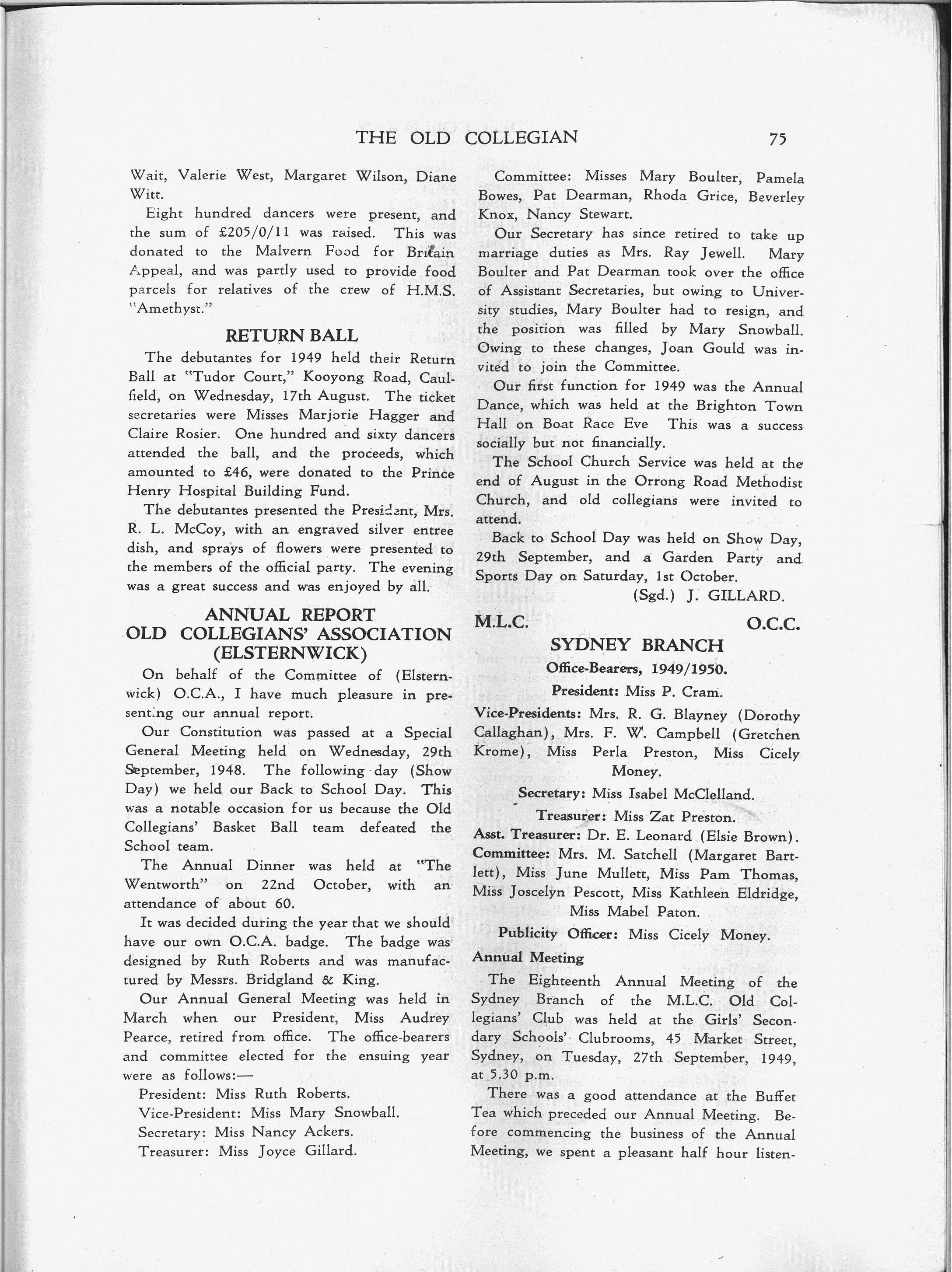 THE OLD COLLEGIAN 75

Wait, Valerie West, Margaret Wilson, Diane Witt.

Eight hundred dancers were present, and the sum of £205/0/11 was raised. This was donated to the Malvern Food for Britain Appeal, and was partly used to provide food parcels for relatives of the crew of H.M.S. "Amethyst."

RETURN BALL

The debutantes for 1949 held their Return Ball at "Tudor Court," Kooyong Road, Caulfield, on Wednesday, 17th August. The ticket secretaries were Misses Marjorie Hagger and Claire Rosier. One hundred and sixty dancers attended the ball, and the proceeds, which amounted to £46, were donated to the Prince Henry Hospital Building Fund.

The debutantes presented the President, Mrs. R. L. McCoy, with an engraved silver entree dish, and sprays of flowers were presented to the members of the official party. The evening was a great success and was enjoyed by all.

ANNUAL REPORT
OLD COLLEGIANS' ASSOCIATION (ELSTERNWICK)

On behalf of the Committee of (Elsternwick) O.C.A., I have much pleasure in presenting our annual report.

Our Constitution was passed at a Special General Meeting held on Wednesday, 29th September, 1948. The following day (Show Day) we held our Back to School Day. This was a notable occasion for us because the Old Collegians' Basket Ball team defeated the School team.

The Annual Dinner was held at "The Wentworth" on 22nd October, with an attendance of about 60.

It was decided during the year that we should have our own O.C.A. badge. The badge was designed by Ruth Roberts and was manufactured by Messrs. Bridgland & King.

Our Annual General Meeting was held in March when our President, Miss Audrey Pearce, retired from office. The office-bearers and committee elected for the ensuing year were as follows:—

President: Miss Ruth Roberts.

Vice-President: Miss Mary Snowball.

Secretary: Miss Nancy Ackers.

Treasurer: Miss Joyce Gillard.

Committee: Misses Mary Boulter, Pamela Bowes, Pat Dearman, Rhoda Grice, Beverley Knox, Nancy Stewart.

Our Secretary has since retired to take up marriage duties as Mrs. Ray Jewell. Mary Boulter and Pat Dearman took over the office of Assistant Secretaries, but owing to University studies, Mary Boulter had to resign, and the position was filled by Mary Snowball. Owing to these changes, Joan Gould was invited to join the Committee.

Our first function for 1949 was the Annual Dance, which was held at the Brighton Town Hall on Boat Race Eve This was a success socially but not financially.

The School Church Service was held at the end of August in the Orrong Road Methodist Church, and old collegians were invited to attend.

Back to School Day was held on Show Day, 29th September, and a Garden Party and Sports Day on Saturday, 1st October.

(Sgd.) J. GILLARD.

M.L.C. O.C.C.
SYDNEY BRANCH
Office-Bearers, 1949/1950.

President: Miss P. Cram.

Vice-Presidents: Mrs. R. G. Blayney (Dorothy Callaghan), Mrs. F. W. Campbell (Gretchen Krome), Miss Perla Preston, Miss Cicely Money.

Secretary: Miss Isabel McClelland.

Treasurer: Miss Zat Preston.

Asst. Treasurer: Dr. E. Leonard (Elsie Brown).

Committee: Mrs. M. Satchell (Margaret Bartlett), Miss June Mullett, Miss Pam Thomas, Miss Joscelyn Pescott, Miss Kathleen Eldridge, Miss Mabel Paton.

Publicity Officer: Miss Cicely Money.

Annual Meeting

The Eighteenth Annual Meeting of the Sydney Branch of the M.L.C. Old Collegians' Club was held at the Girls' Secondary Schools' Clubrooms, 45 Market Street, Sydney, on Tuesday, 27th September, 1949, at 5.30 p.m.

There was a good attendance at the Buffet Tea which preceded our Annual Meeting. Before commencing the business of the Annual Meeting, we spent a pleasant half hour listen-